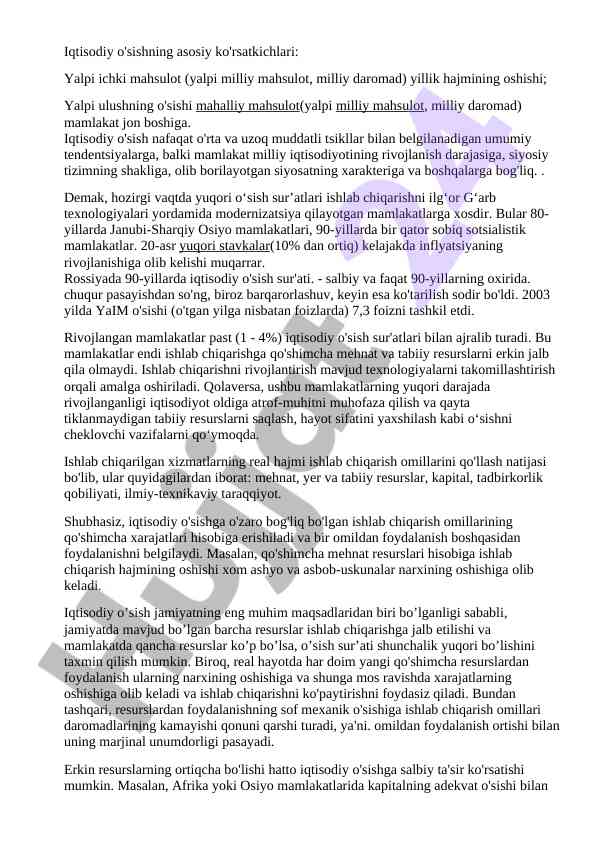 Iqtisodiy o'sishning asosiy ko'rsatkichlari:

Yalpi ichki mahsulot (yalpi milliy mahsulot, milliy daromad) yillik hajmining oshishi;

Yalpi ulushning o'sishi mahalliy mahsulot(yalpi milliy mahsulot, milliy daromad) mamlakat jon boshiga.
Iqtisodiy o'sish nafaqat o'rta va uzoq muddatli tsikllar bilan belgilanadigan umumiy tendentsiyalarga, balki mamlakat milliy iqtisodiyotining rivojlanish darajasiga, siyosiy tizimning shakliga, olib borilayotgan siyosatning xarakteriga va boshqalarga bog'liq. .

Demak, hozirgi vaqtda yuqori o‘sish sur’atlari ishlab chiqarishni ilg‘or G‘arb texnologiyalari yordamida modernizatsiya qilayotgan mamlakatlarga xosdir. Bular 80-yillarda Janubi-Sharqiy Osiyo mamlakatlari, 90-yillarda bir qator sobiq sotsialistik mamlakatlar. 20-asr yuqori stavkalar(10% dan ortiq) kelajakda inflyatsiyaning rivojlanishiga olib kelishi muqarrar.
Rossiyada 90-yillarda iqtisodiy o'sish sur'ati. - salbiy va faqat 90-yillarning oxirida. chuqur pasayishdan so'ng, biroz barqarorlashuv, keyin esa ko'tarilish sodir bo'ldi. 2003 yilda YaIM o'sishi (o'tgan yilga nisbatan foizlarda) 7,3 foizni tashkil etdi.

Rivojlangan mamlakatlar past (1 - 4%) iqtisodiy o'sish sur'atlari bilan ajralib turadi. Bu mamlakatlar endi ishlab chiqarishga qo'shimcha mehnat va tabiiy resurslarni erkin jalb qila olmaydi. Ishlab chiqarishni rivojlantirish mavjud texnologiyalarni takomillashtirish orqali amalga oshiriladi. Qolaversa, ushbu mamlakatlarning yuqori darajada rivojlanganligi iqtisodiyot oldiga atrof-muhitni muhofaza qilish va qayta tiklanmaydigan tabiiy resurslarni saqlash, hayot sifatini yaxshilash kabi o‘sishni cheklovchi vazifalarni qo‘ymoqda.

Ishlab chiqarilgan xizmatlarning real hajmi ishlab chiqarish omillarini qo'llash natijasi bo'lib, ular quyidagilardan iborat: mehnat, yer va tabiiy resurslar, kapital, tadbirkorlik qobiliyati, ilmiy-texnikaviy taraqqiyot.

Shubhasiz, iqtisodiy o'sishga o'zaro bog'liq bo'lgan ishlab chiqarish omillarining qo'shimcha xarajatlari hisobiga erishiladi va bir omildan foydalanish boshqasidan foydalanishni belgilaydi. Masalan, qo'shimcha mehnat resurslari hisobiga ishlab chiqarish hajmining oshishi xom ashyo va asbob-uskunalar narxining oshishiga olib keladi.

Iqtisodiy o’sish jamiyatning eng muhim maqsadlaridan biri bo’lganligi sababli, jamiyatda mavjud bo’lgan barcha resurslar ishlab chiqarishga jalb etilishi va mamlakatda qancha resurslar ko’p bo’lsa, o’sish sur’ati shunchalik yuqori bo’lishini taxmin qilish mumkin. Biroq, real hayotda har doim yangi qo'shimcha resurslardan foydalanish ularning narxining oshishiga va shunga mos ravishda xarajatlarning oshishiga olib keladi va ishlab chiqarishni ko'paytirishni foydasiz qiladi. Bundan tashqari, resurslardan foydalanishning sof mexanik o'sishiga ishlab chiqarish omillari daromadlarining kamayishi qonuni qarshi turadi, ya'ni. omildan foydalanish ortishi bilan uning marjinal unumdorligi pasayadi.

Erkin resurslarning ortiqcha bo'lishi hatto iqtisodiy o'sishga salbiy ta'sir ko'rsatishi mumkin. Masalan, Afrika yoki Osiyo mamlakatlarida kapitalning adekvat o'sishi bilan